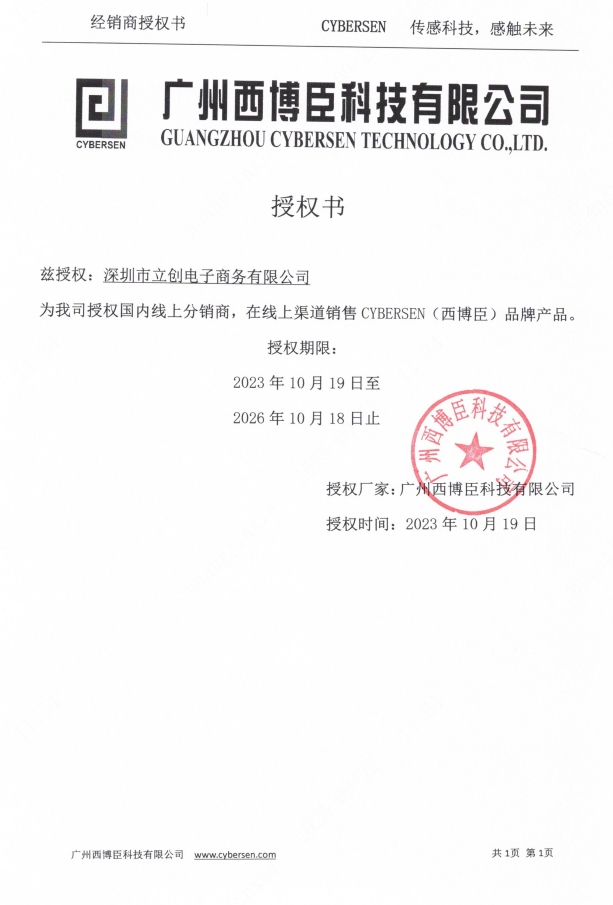 经销商授权书 CYBERSEN 传感科技，感触未来

CYBERSEN

广州西博臣科技有限公司
GUANGZHOU CYBERSEN TECHNOLOGY CO.,LTD.

授权书

兹授权：深圳市立创电子商务有限公司

为我司授权国内线上分销商，在线上渠道销售 CYBERSEN（西博臣）品牌产品。

授权期限：

2023 年 10 月 19 日至

2026 年 10 月 18 日止

广州西博臣科技有限公司

授权厂家：广州西博臣科技有限公司

授权时间：2023 年 10 月 19 日

广州西博臣科技有限公司 www.cybersen.com 共 1页 第 1页